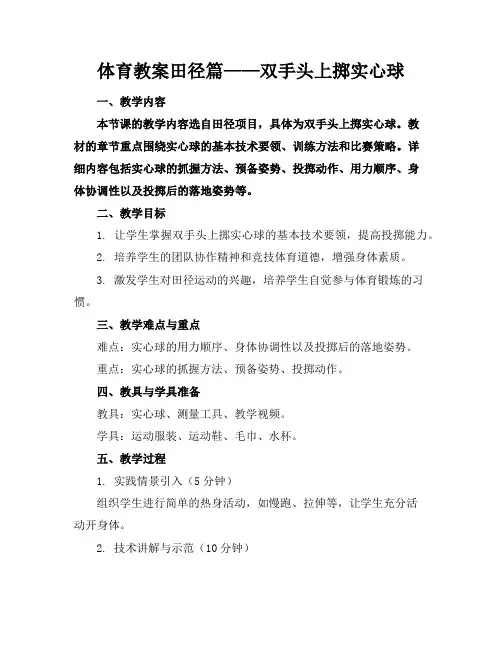 体育教案田径篇——双手头上掷实心球

一、教学内容

本节课的教学内容选自田径项目，具体为双手头上掷实心球。教材的章节重点围绕实心球的基本技术要领、训练方法和比赛策略。详细内容包括实心球的抓握方法、预备姿势、投掷动作、用力顺序、身体协调性以及投掷后的落地姿势等。

二、教学目标

1. 让学生掌握双手头上掷实心球的基本技术要领，提高投掷能力。

2. 培养学生的团队协作精神和竞技体育道德，增强身体素质。

3. 激发学生对田径运动的兴趣，培养学生自觉参与体育锻炼的习惯。

三、教学难点与重点

难点：实心球的用力顺序、身体协调性以及投掷后的落地姿势。

重点：实心球的抓握方法、预备姿势、投掷动作。

四、教具与学具准备

教具：实心球、测量工具、教学视频。

学具：运动服装、运动鞋、毛巾、水杯。

五、教学过程

1. 实践情景引入（5分钟）

组织学生进行简单的热身活动，如慢跑、拉伸等，让学生充分活动开身体。

2. 技术讲解与示范（10分钟）